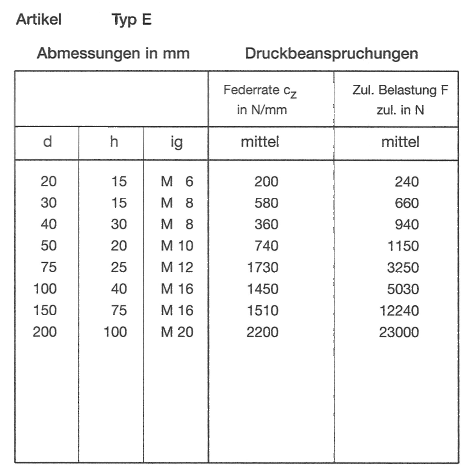 Artikel Typ E

Abmessungen in mm Druckbeanspruchungen

|  |  |  | Federrate $c_z$ in N/mm | Zul. Belastung F zul. in N |
|---|---|---|---|---|
| d | h | ig | mittel | mittel |
| 20 | 15 | M 6 | 200 | 240 |
| 30 | 15 | M 8 | 580 | 660 |
| 40 | 30 | M 8 | 360 | 940 |
| 50 | 20 | M 10 | 740 | 1150 |
| 75 | 25 | M 12 | 1730 | 3250 |
| 100 | 40 | M 16 | 1450 | 5030 |
| 150 | 75 | M 16 | 1510 | 12240 |
| 200 | 100 | M 20 | 2200 | 23000 |